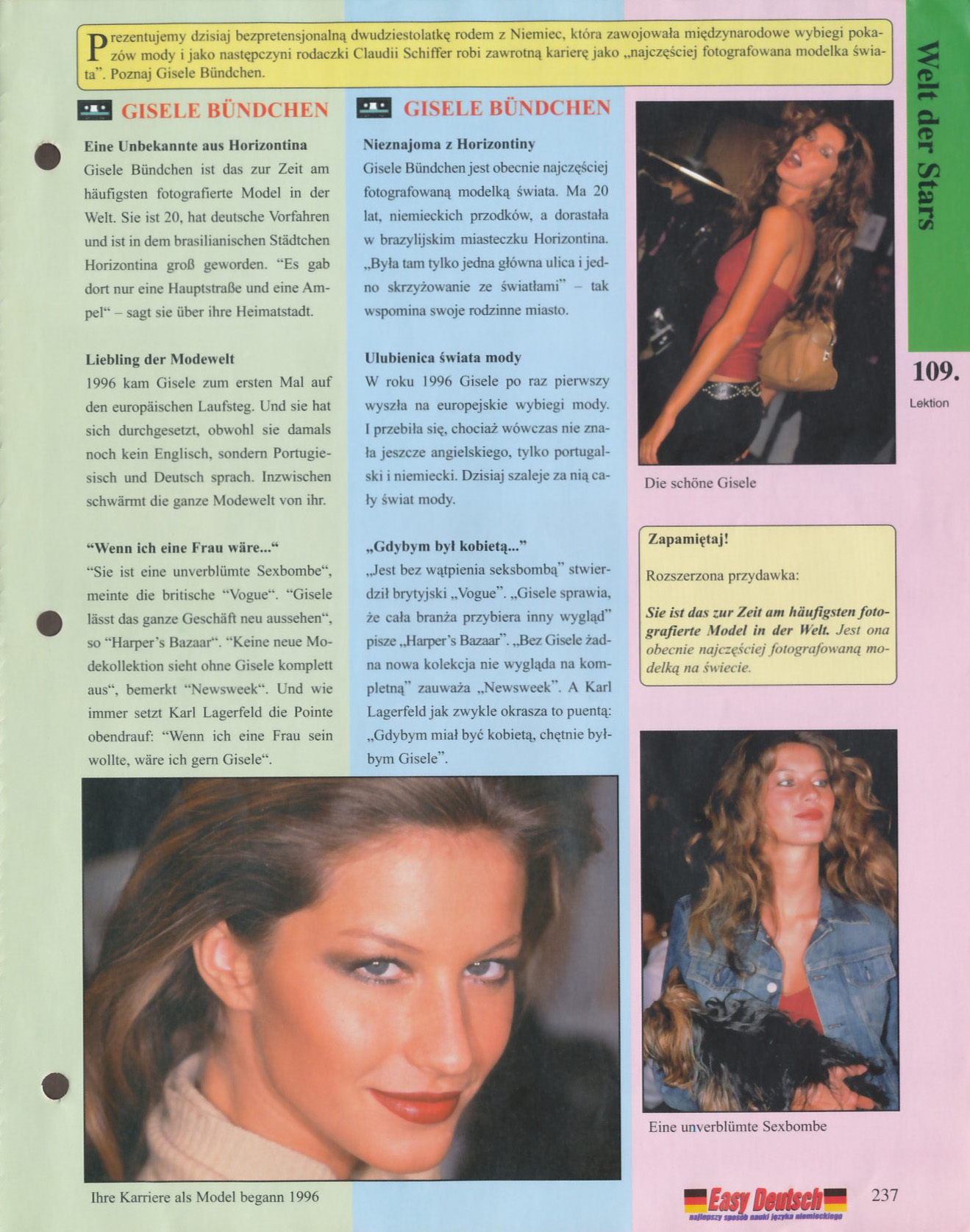 Prezentujemy dzisiaj bezpretensjonalną dwudziestolatkę rodem z Niemiec, która zawojowała międzynarodowe wybiegi pokazów mody i jako następczyni rodaczki Claudii Schiffer robi zawrotną karierę jako „najczęściej fotografowana modelka świata". Poznaj Gisele Bündchen.

Welt der Stars

109.
Lektion

GISELE BÜNDCHEN

Eine Unbekannte aus Horizontina
Gisele Bündchen ist das zur Zeit am häufigsten fotografierte Model in der Welt. Sie ist 20, hat deutsche Vorfahren und ist in dem brasilianischen Städtchen Horizontina groß geworden. "Es gab dort nur eine Hauptstraße und eine Ampel" – sagt sie über ihre Heimatstadt.

Liebling der Modewelt
1996 kam Gisele zum ersten Mal auf den europäischen Laufsteg. Und sie hat sich durchgesetzt, obwohl sie damals noch kein Englisch, sondern Portugiesisch und Deutsch sprach. Inzwischen schwärmt die ganze Modewelt von ihr.

"Wenn ich eine Frau wäre..."
"Sie ist eine unverblümte Sexbombe", meinte die britische "Vogue". "Gisele lässt das ganze Geschäft neu aussehen", so "Harper's Bazaar". "Keine neue Modekollektion sieht ohne Gisele komplett aus", bemerkt "Newsweek". Und wie immer setzt Karl Lagerfeld die Pointe obendrauf: "Wenn ich eine Frau sein wollte, wäre ich gern Gisele".

GISELE BÜNDCHEN

Nieznajoma z Horizontiny
Gisele Bündchen jest obecnie najczęściej fotografowaną modelką świata. Ma 20 lat, niemieckich przodków, a dorastała w brazylijskim miasteczku Horizontina. „Była tam tylko jedna główna ulica i jedno skrzyżowanie ze światłami" – tak wspomina swoje rodzinne miasto.

Ulubienica świata mody
W roku 1996 Gisele po raz pierwszy wyszła na europejskie wybiegi mody. I przebiła się, chociaż wówczas nie znała jeszcze angielskiego, tylko portugalski i niemiecki. Dzisiaj szaleje za nią cały świat mody.

„Gdybym był kobietą..."
„Jest bez wątpienia seksbombą" stwierdził brytyjski „Vogue". „Gisele sprawia, że cała branża przybiera inny wygląd" pisze „Harper's Bazaar". „Bez Gisele żadna nowa kolekcja nie wygląda na kompletną" zauważa „Newsweek". A Karl Lagerfeld jak zwykle okrasza to puentą: „Gdybym miał być kobietą, chętnie byłbym Gisele".

Die schöne Gisele

Zapamiętaj!
Rozszerzona przydawka:
Sie ist das zur Zeit am häufigsten fotografierte Model in der Welt. Jest ona obecnie najczęściej fotografowaną modelką na świecie.

Eine unverblümte Sexbombe

Ihre Karriere als Model begann 1996

Easy Deutsch
najlepszy sposób nauki języka niemieckiego

237